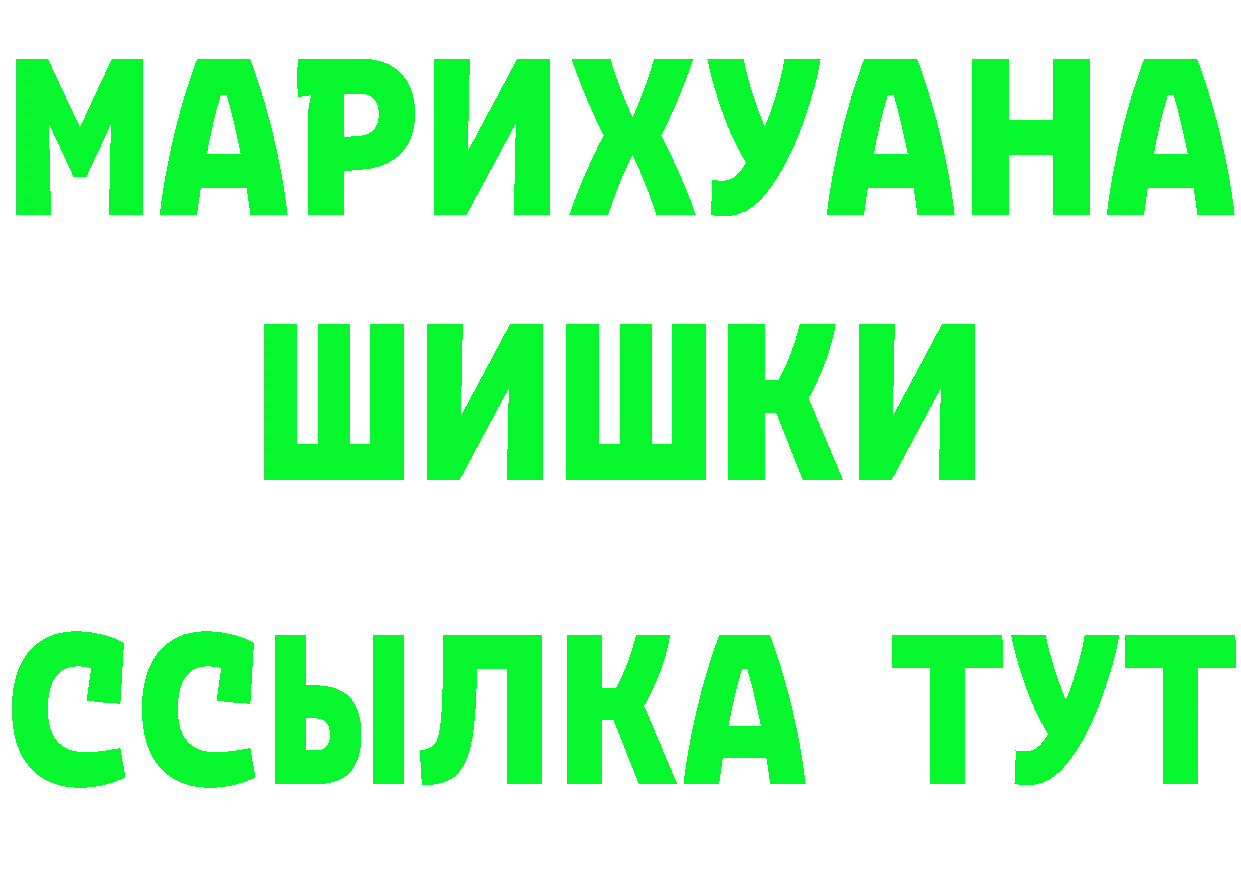 МАРИХУАНА
ШИШКИ
ССЫЛКА ТУТ